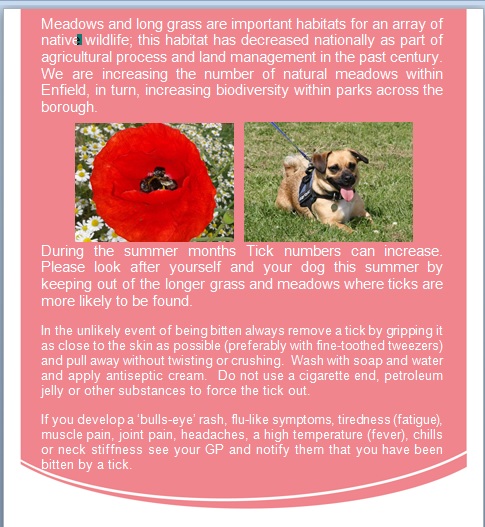 Meadows and long grass are important habitats for an array of native wildlife; this habitat has decreased nationally as part of agricultural process and land management in the past century. We are increasing the number of natural meadows within Enfield, in turn, increasing biodiversity within parks across the borough.

During the summer months Tick numbers can increase. Please look after yourself and your dog this summer by keeping out of the longer grass and meadows where ticks are more likely to be found.

In the unlikely event of being bitten always remove a tick by gripping it as close to the skin as possible (preferably with fine-toothed tweezers) and pull away without twisting or crushing. Wash with soap and water and apply antiseptic cream. Do not use a cigarette end, petroleum jelly or other substances to force the tick out.

If you develop a 'bulls-eye' rash, flu-like symptoms, tiredness (fatigue), muscle pain, joint pain, headaches, a high temperature (fever), chills or neck stiffness see your GP and notify them that you have been bitten by a tick.